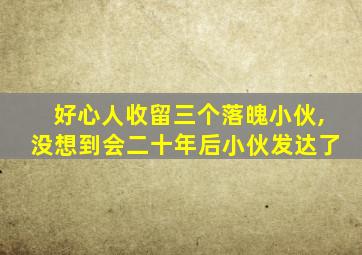 好心人收留三个落魄小伙，
没想到会二十年后小伙发达了